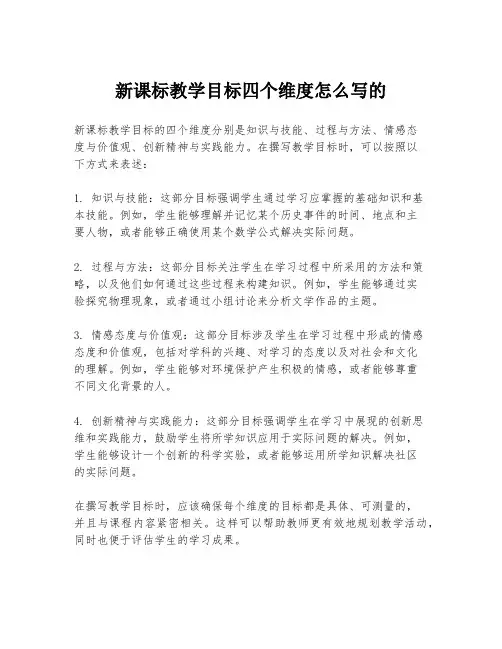 新课标教学目标四个维度怎么写的

新课标教学目标的四个维度分别是知识与技能、过程与方法、情感态度与价值观、创新精神与实践能力。在撰写教学目标时，可以按照以下方式来表述：

1. 知识与技能：这部分目标强调学生通过学习应掌握的基础知识和基本技能。例如，学生能够理解并记忆某个历史事件的时间、地点和主要人物，或者能够正确使用某个数学公式解决实际问题。

2. 过程与方法：这部分目标关注学生在学习过程中所采用的方法和策略，以及他们如何通过这些过程来构建知识。例如，学生能够通过实验探究物理现象，或者通过小组讨论来分析文学作品的主题。

3. 情感态度与价值观：这部分目标涉及学生在学习过程中形成的情感态度和价值观，包括对学科的兴趣、对学习的态度以及对社会和文化的理解。例如，学生能够对环境保护产生积极的情感，或者能够尊重不同文化背景的人。

4. 创新精神与实践能力：这部分目标强调学生在学习中展现的创新思维和实践能力，鼓励学生将所学知识应用于实际问题的解决。例如，学生能够设计一个创新的科学实验，或者能够运用所学知识解决社区的实际问题。

在撰写教学目标时，应该确保每个维度的目标都是具体、可测量的，并且与课程内容紧密相关。这样可以帮助教师更有效地规划教学活动，同时也便于评估学生的学习成果。